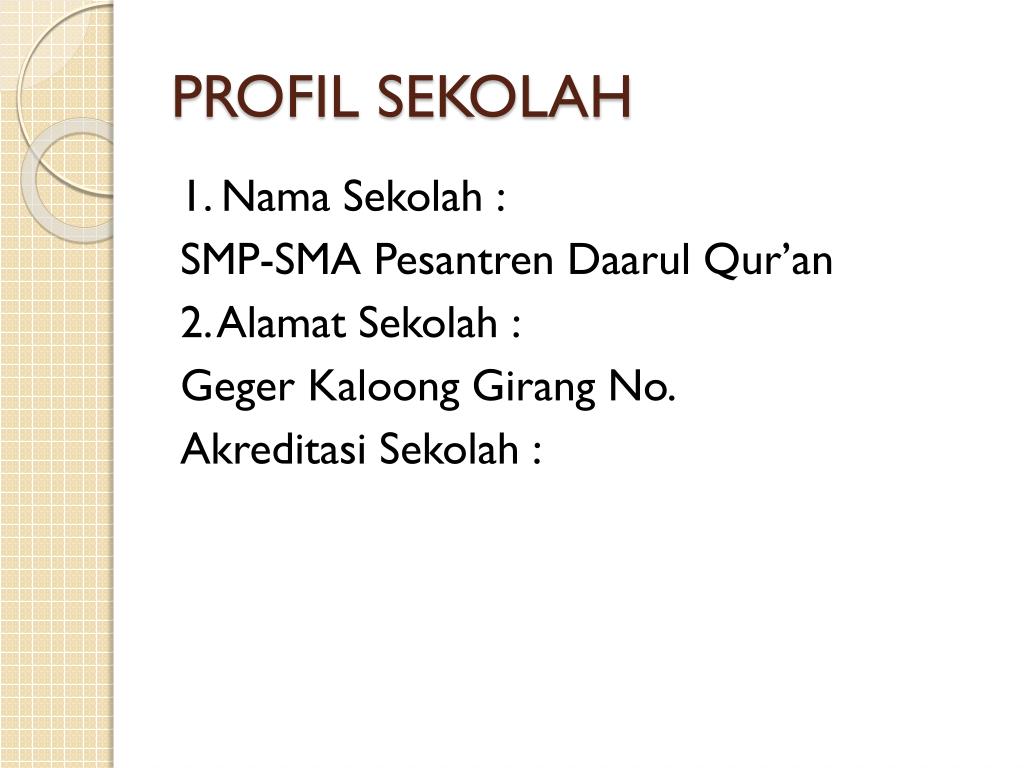 PROFIL SEKOLAH

1. Nama Sekolah :

SMP-SMA Pesantren Daarul Qur'an

2. Alamat Sekolah :

Geger Kaloong Girang No.

Akreditasi Sekolah :